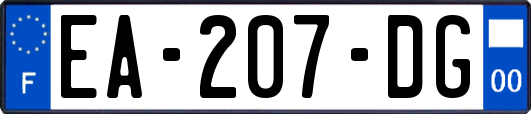 F

EA-207-DG

00